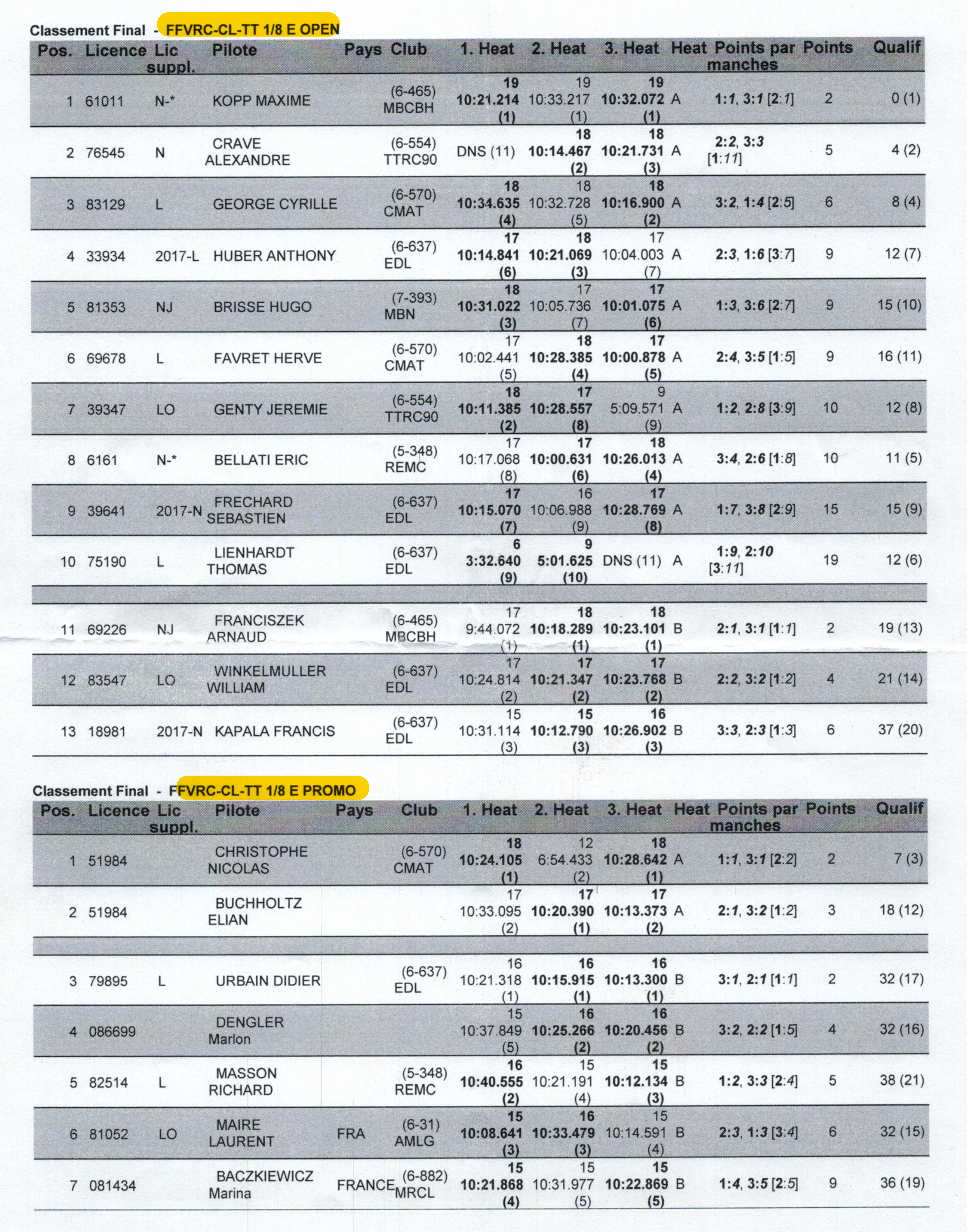 Classement Final - FFVRC-CL-TT 1/8 E OPEN

| Pos. | Licence | Lic suppl. | Pilote | Pays | Club | 1. Heat | 2. Heat | 3. Heat | Heat | Points par manches | Points | Qualif |
|---|---|---|---|---|---|---|---|---|---|---|---|---|
| 1 | 61011 | N-* | KOPP MAXIME | | (6-465) MBCBH | 19 10:21.214 (1) | 19 10:33.217 (1) | 19 10:32.072 (1) | A | 1:1, 3:1 [2:1] | 2 | 0 (1) |
| 2 | 76545 | N | CRAVE ALEXANDRE | | (6-554) TTRC90 | DNS (11) | 18 10:14.467 (2) | 18 10:21.731 (3) | A | 2:2, 3:3 [1:11] | 5 | 4 (2) |
| 3 | 83129 | L | GEORGE CYRILLE | | (6-570) CMAT | 18 10:34.635 (4) | 18 10:32.728 (5) | 18 10:16.900 (2) | A | 3:2, 1:4 [2:5] | 6 | 8 (4) |
| 4 | 33934 | 2017-L | HUBER ANTHONY | | (6-637) EDL | 17 10:14.841 (6) | 18 10:21.069 (3) | 17 10:04.003 (7) | A | 2:3, 1:6 [3:7] | 9 | 12 (7) |
| 5 | 81353 | NJ | BRISSE HUGO | | (7-393) MBN | 18 10:31.022 (3) | 17 10:05.736 (7) | 17 10:01.075 (6) | A | 1:3, 3:6 [2:7] | 9 | 15 (10) |
| 6 | 69678 | L | FAVRET HERVE | | (6-570) CMAT | 17 10:02.441 (5) | 18 10:28.385 (4) | 17 10:00.878 (5) | A | 2:4, 3:5 [1:5] | 9 | 16 (11) |
| 7 | 39347 | LO | GENTY JEREMIE | | (6-554) TTRC90 | 18 10:11.385 (2) | 17 10:28.557 (8) | 9 5:09.571 (9) | A | 1:2, 2:8 [3:9] | 10 | 12 (8) |
| 8 | 6161 | N-* | BELLATI ERIC | | (5-348) REMC | 17 10:17.068 (8) | 17 10:00.631 (6) | 18 10:26.013 (4) | A | 3:4, 2:6 [1:8] | 10 | 11 (5) |
| 9 | 39641 | 2017-N | FRECHARD SEBASTIEN | | (6-637) EDL | 17 10:15.070 (7) | 16 10:06.988 (9) | 17 10:28.769 (8) | A | 1:7, 3:8 [2:9] | 15 | 15 (9) |
| 10 | 75190 | L | LIENHARDT THOMAS | | (6-637) EDL | 6 3:32.640 (9) | 9 5:01.625 (10) | DNS (11) | A | 1:9, 2:10 [3:11] | 19 | 12 (6) |
| 11 | 69226 | NJ | FRANCISZEK ARNAUD | | (6-465) MBCBH | 17 9:44.072 (1) | 18 10:18.289 (1) | 18 10:23.101 (1) | B | 2:1, 3:1 [1:1] | 2 | 19 (13) |
| 12 | 83547 | LO | WINKELMULLER WILLIAM | | (6-637) EDL | 17 10:24.814 (2) | 17 10:21.347 (2) | 17 10:23.768 (2) | B | 2:2, 3:2 [1:2] | 4 | 21 (14) |
| 13 | 18981 | 2017-N | KAPALA FRANCIS | | (6-637) EDL | 15 10:31.114 (3) | 15 10:12.790 (3) | 16 10:26.902 (3) | B | 3:3, 2:3 [1:3] | 6 | 37 (20) |

Classement Final - FFVRC-CL-TT 1/8 E PROMO

| Pos. | Licence | Lic suppl. | Pilote | Pays | Club | 1. Heat | 2. Heat | 3. Heat | Heat | Points par manches | Points | Qualif |
|---|---|---|---|---|---|---|---|---|---|---|---|---|
| 1 | 51984 | | CHRISTOPHE NICOLAS | | (6-570) CMAT | 18 10:24.105 (1) | 12 6:54.433 (2) | 18 10:28.642 (1) | A | 1:1, 3:1 [2:2] | 2 | 7 (3) |
| 2 | 51984 | | BUCHHOLTZ ELIAN | | | 17 10:33.095 (2) | 17 10:20.390 (1) | 17 10:13.373 (2) | A | 2:1, 3:2 [1:2] | 3 | 18 (12) |
| 3 | 79895 | L | URBAIN DIDIER | | (6-637) EDL | 16 10:21.318 (1) | 16 10:15.915 (1) | 16 10:13.300 (1) | B | 3:1, 2:1 [1:1] | 2 | 32 (17) |
| 4 | 086699 | | DENGLER Marlon | | | 15 10:37.849 (5) | 16 10:25.266 (2) | 16 10:20.456 (2) | B | 3:2, 2:2 [1:5] | 4 | 32 (16) |
| 5 | 82514 | L | MASSON RICHARD | | (5-348) REMC | 16 10:40.555 (2) | 15 10:21.191 (4) | 15 10:12.134 (3) | B | 1:2, 3:3 [2:4] | 5 | 38 (21) |
| 6 | 81052 | LO | MAIRE LAURENT | FRA | (6-31) AMLG | 15 10:08.641 (3) | 16 10:33.479 (3) | 15 10:14.591 (4) | B | 2:3, 1:3 [3:4] | 6 | 32 (15) |
| 7 | 081434 | | BACZKIEWICZ Marina | FRANCE | (6-882) MRCL | 15 10:21.868 (4) | 15 10:31.977 (5) | 15 10:22.869 (5) | B | 1:4, 3:5 [2:5] | 9 | 36 (19) |